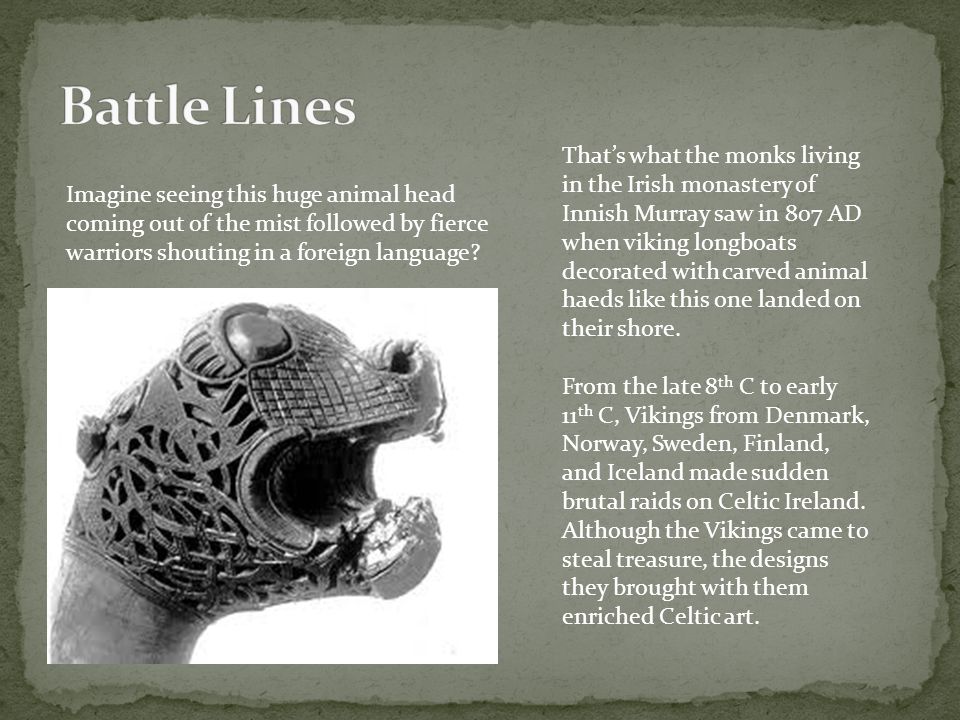 Battle Lines

Imagine seeing this huge animal head coming out of the mist followed by fierce warriors shouting in a foreign language?

That's what the monks living in the Irish monastery of Innish Murray saw in 807 AD when viking longboats decorated with carved animal haeds like this one landed on their shore.

From the late 8$^{th}$ C to early 11$^{th}$ C, Vikings from Denmark, Norway, Sweden, Finland, and Iceland made sudden brutal raids on Celtic Ireland. Although the Vikings came to steal treasure, the designs they brought with them enriched Celtic art.